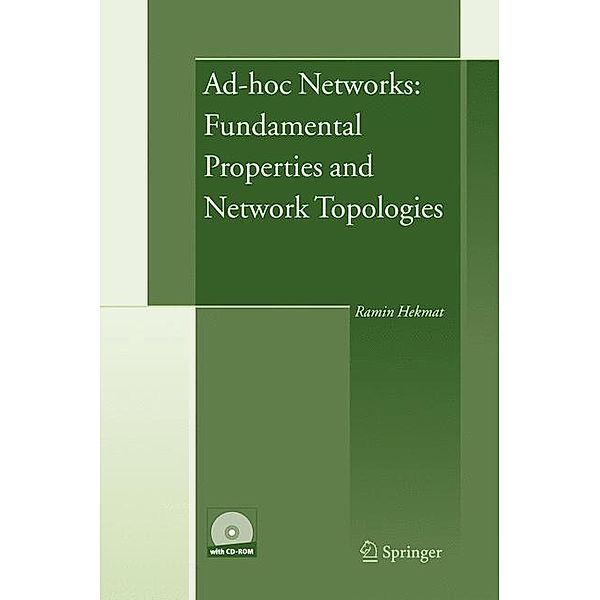 Ad-hoc Networks: Fundamental Properties and Network Topologies

Ramin Hekmat

with CD-ROM

Springer